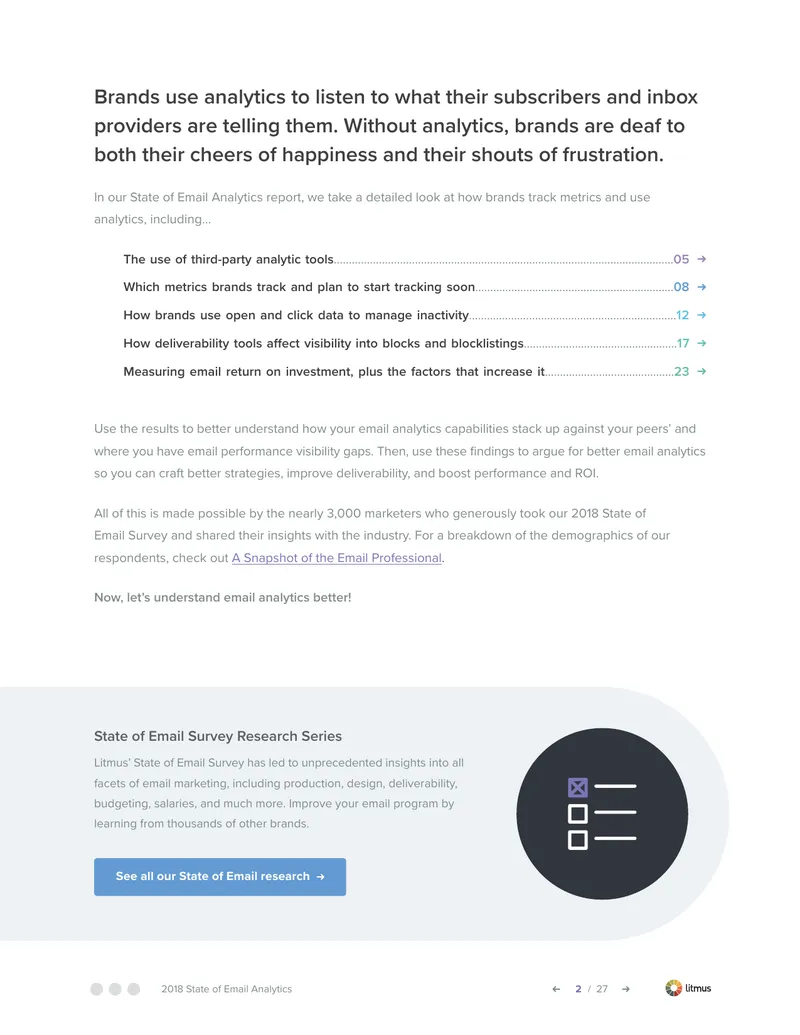 Brands use analytics to listen to what their subscribers and inbox providers are telling them. Without analytics, brands are deaf to both their cheers of happiness and their shouts of frustration.

In our State of Email Analytics report, we take a detailed look at how brands track metrics and use analytics, including...

The use of third-party analytic tools 05 →
Which metrics brands track and plan to start tracking soon 08 →
How brands use open and click data to manage inactivity 12 →
How deliverability tools affect visibility into blocks and blocklistings 17 →
Measuring email return on investment, plus the factors that increase it 23 →

Use the results to better understand how your email analytics capabilities stack up against your peers' and where you have email performance visibility gaps. Then, use these findings to argue for better email analytics so you can craft better strategies, improve deliverability, and boost performance and ROI.

All of this is made possible by the nearly 3,000 marketers who generously took our 2018 State of Email Survey and shared their insights with the industry. For a breakdown of the demographics of our respondents, check out A Snapshot of the Email Professional.

Now, let's understand email analytics better!

State of Email Survey Research Series

Litmus' State of Email Survey has led to unprecedented insights into all facets of email marketing, including production, design, deliverability, budgeting, salaries, and much more. Improve your email program by learning from thousands of other brands.

See all our State of Email research →

2018 State of Email Analytics

← 2 / 27 →

litmus